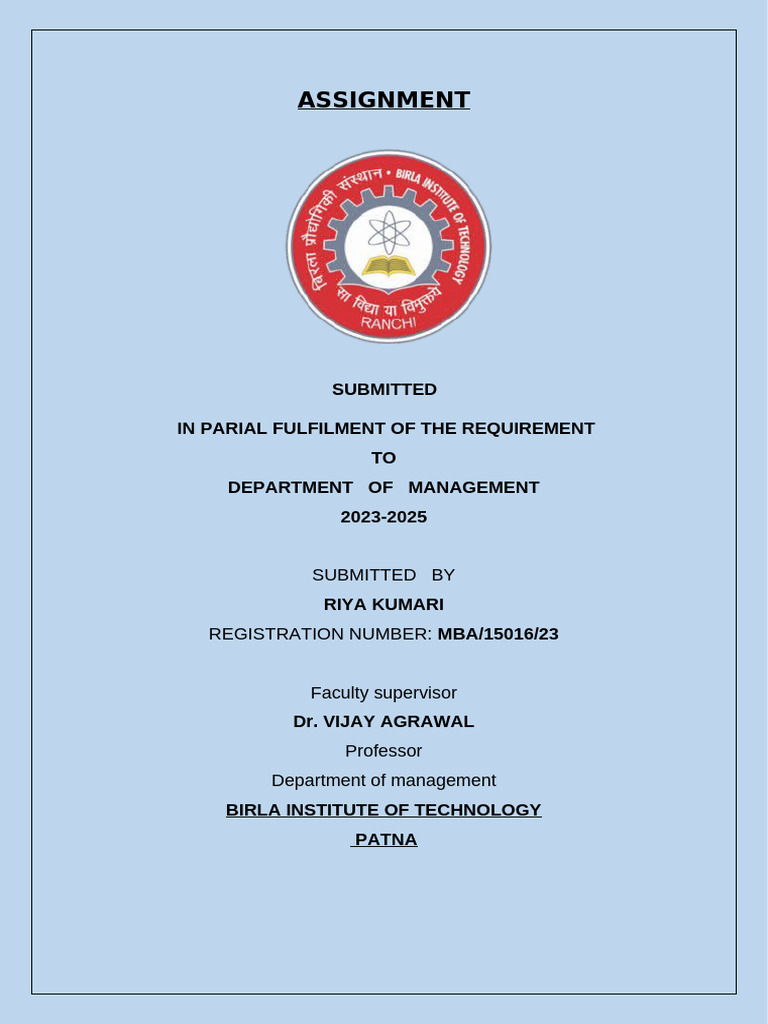 ASSIGNMENT

बिरला प्रौद्योगिकी संस्थान • BIRLA INSTITUTE OF TECHNOLOGY
सा विद्या या विमुक्तये
RANCHI

SUBMITTED

IN PARIAL FULFILMENT OF THE REQUIREMENT
TO
DEPARTMENT OF MANAGEMENT
2023-2025

SUBMITTED BY
RIYA KUMARI
REGISTRATION NUMBER: MBA/15016/23

Faculty supervisor
Dr. VIJAY AGRAWAL
Professor
Department of management
BIRLA INSTITUTE OF TECHNOLOGY
PATNA